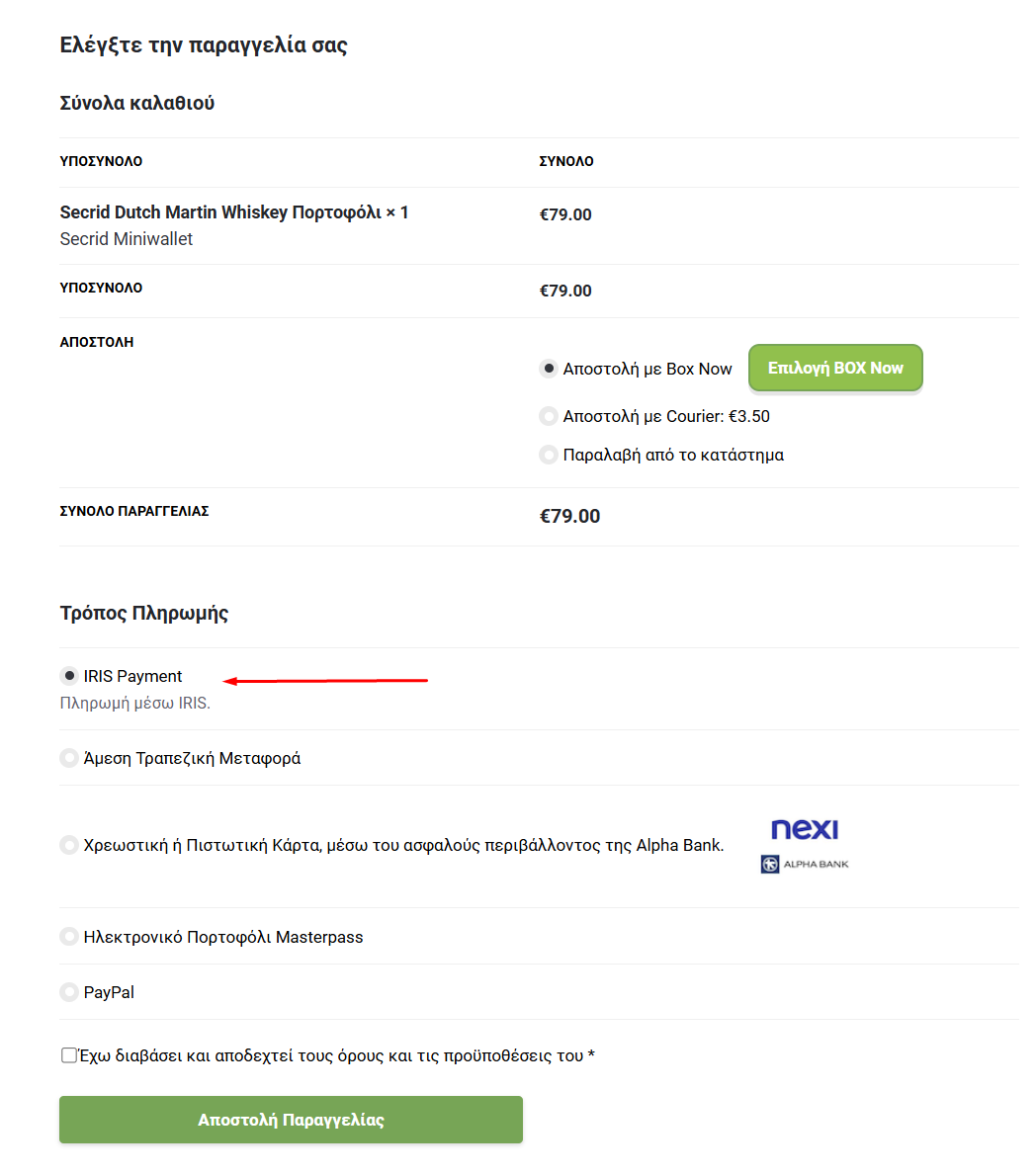 Ελέγξτε την παραγγελία σας

Σύνολα καλαθιού

| ΥΠΟΣΥΝΟΛΟ | ΣΥΝΟΛΟ |
|---|---|
| Secrid Dutch Martin Whiskey Πορτοφόλι × 1 Secrid Miniwallet | €79.00 |
| ΥΠΟΣΥΝΟΛΟ | €79.00 |
| ΑΠΟΣΤΟΛΗ | Αποστολή με Box Now Επιλογή BOX Now Αποστολή με Courier: €3.50 Παραλαβή από το κατάστημα |
| ΣΥΝΟΛΟ ΠΑΡΑΓΓΕΛΙΑΣ | €79.00 |

Τρόπος Πληρωμής

IRIS Payment
Πληρωμή μέσω IRIS.

Άμεση Τραπεζική Μεταφορά

Χρεωστική ή Πιστωτική Κάρτα, μέσω του ασφαλούς περιβάλλοντος της Alpha Bank.
nexi
ALPHA BANK

Ηλεκτρονικό Πορτοφόλι Masterpass

PayPal

Έχω διαβάσει και αποδεχτεί τους όρους και τις προϋποθέσεις του *

Αποστολή Παραγγελίας